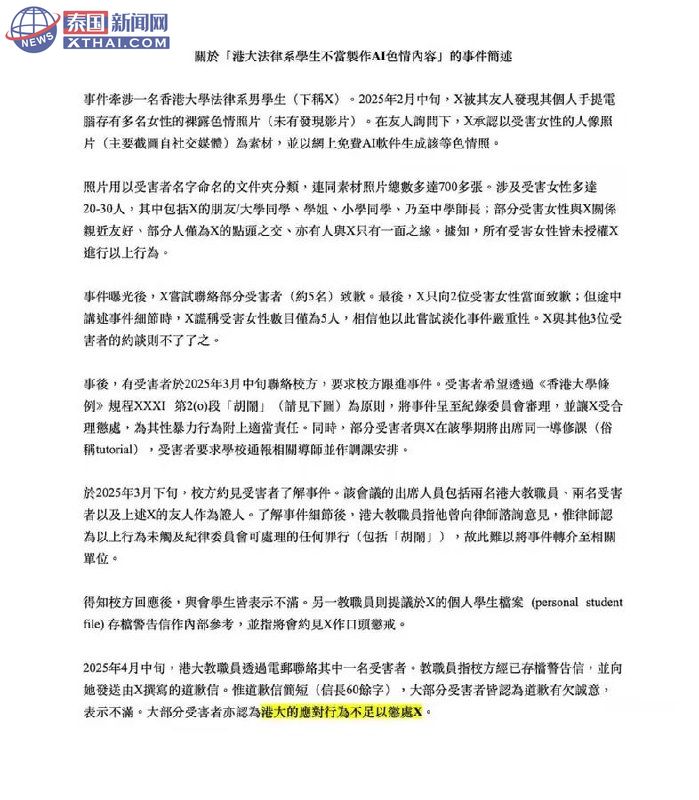 NEWS 泰国新闻网 XTHAI.COM

關於「港大法律系學生不當製作AI色情內容」的事件簡述

事件牽涉一名香港大學法律系男學生（下稱X）。2025年2月中旬，X被其友人發現其個人手提電腦存有多名女性的裸露色情照片（未有發現影片）。在友人詢問下，X承認以受害女性的人像照片（主要截圖自社交媒體）為素材，並以網上免費AI軟件生成該等色情照。

照片用以受害者名字命名的文件夾分類，連同素材照片總數多達700多張。涉及受害女性多達20-30人，其中包括X的朋友/大學同學、學姐、小學同學、乃至中學師長；部分受害女性與X關係親近友好、部分人僅為X的點頭之交、亦有人與X只有一面之緣。據知，所有受害女性皆未授權X進行以上行為。

事件曝光後，X嘗試聯絡部分受害者（約5名）致歉。最後，X只向2位受害女性當面致歉；但途中講述事件細節時，X謊稱受害女性數目僅為5人，相信他以此嘗試淡化事件嚴重性。X與其他3位受害者的約談則不了了之。

事後，有受害者於2025年3月中旬聯絡校方，要求校方跟進事件。受害者希望透過《香港大學條例》規程XXXI 第2(o)段「胡鬧」（請見下圖）為原則，將事件呈至紀錄委員會審理，並讓X受合理懲處，為其性暴力行為附上適當責任。同時，部分受害者與X在該學期將出席同一導修課（俗稱tutorial），受害者要求學校通報相關導師並作調課安排。

於2025年3月下旬，校方約見受害者了解事件。該會議的出席人員包括兩名港大教職員、兩名受害者以及上述X的友人作為證人。了解事件細節後，港大教職員指他曾向律師諮詢意見，惟律師認為以上行為未觸及紀律委員會可處理的任何罪行（包括「胡鬧」），故此難以將事件轉介至相關單位。

得知校方回應後，與會學生皆表示不滿。另一教職員則提議於X的個人學生檔案 (personal student file) 存檔警告信作內部參考，並指將會約見X作口頭懲戒。

2025年4月中旬，港大教職員透過電郵聯絡其中一名受害者。教職員指校方經已存檔警告信，並向她發送由X撰寫的道歉信。惟道歉信簡短（信長60餘字），大部分受害者皆認為道歉有欠誠意，表示不滿。大部分受害者亦認為港大的應對行為不足以懲處X。